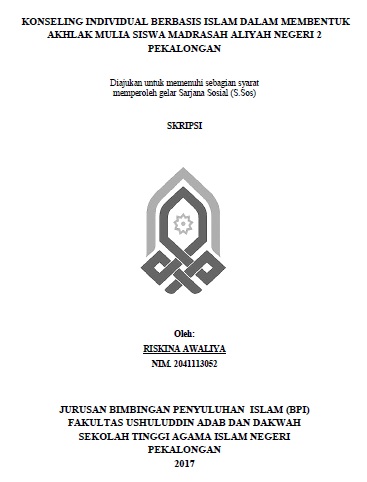 KONSELING INDIVIDUAL BERBASIS ISLAM DALAM MEMBENTUK AKHLAK MULIA SISWA MADRASAH ALIYAH NEGERI 2 PEKALONGAN

Diajukan untuk memenuhi sebagian syarat memperoleh gelar Sarjana Sosial (S.Sos)

SKRIPSI

Oleh:
RISKINA AWALIYA
NIM. 2041113052

JURUSAN BIMBINGAN PENYULUHAN ISLAM (BPI)
FAKULTAS USHULUDDIN ADAB DAN DAKWAH
SEKOLAH TINGGI AGAMA ISLAM NEGERI
PEKALONGAN
2017